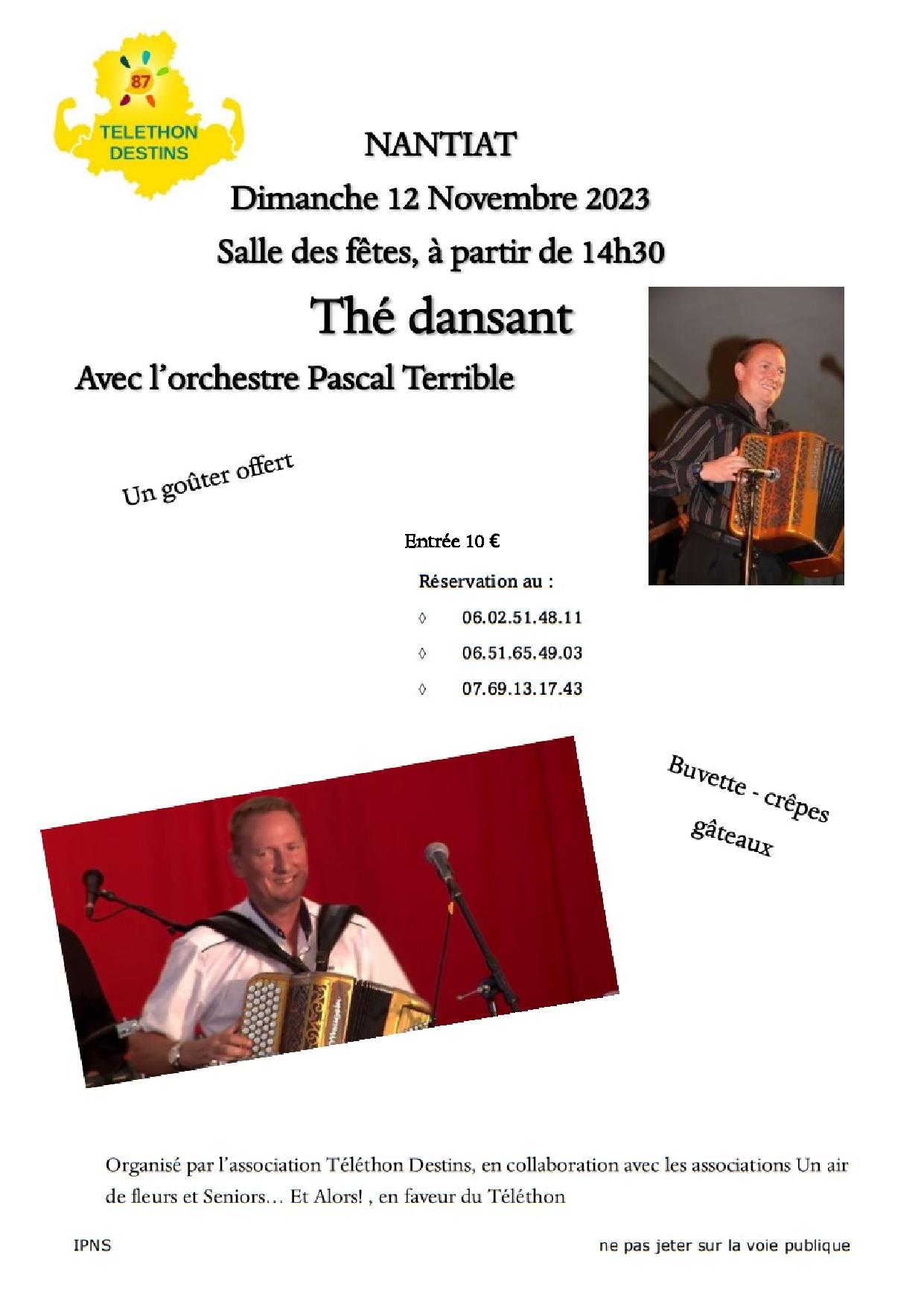 87
TELETHON
DESTINS

NANTIAT

Dimanche 12 Novembre 2023

Salle des fêtes, à partir de 14h30

Thé dansant

Avec l'orchestre Pascal Terrible

Un goûter offert

Entrée 10 €

Réservation au :

◊ 06.02.51.48.11

◊ 06.51.65.49.03

◊ 07.69.13.17.43

Buvette - crêpes
gâteaux

Organisé par l'association Téléthon Destins, en collaboration avec les associations Un air de fleurs et Seniors… Et Alors! , en faveur du Téléthon

IPNS

ne pas jeter sur la voie publique